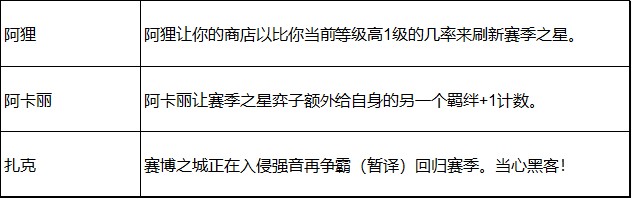 | | |
|---|---|
| 阿狸 | 阿狸让你的商店以比你当前等级高1级的几率来刷新赛季之星。 |
| 阿卡丽 | 阿卡丽让赛季之星弈子额外给自身的另一个羁绊+1计数。 |
| 扎克 | 赛博之城正在入侵强音再争霸（暂译）回归赛季。当心黑客！ |